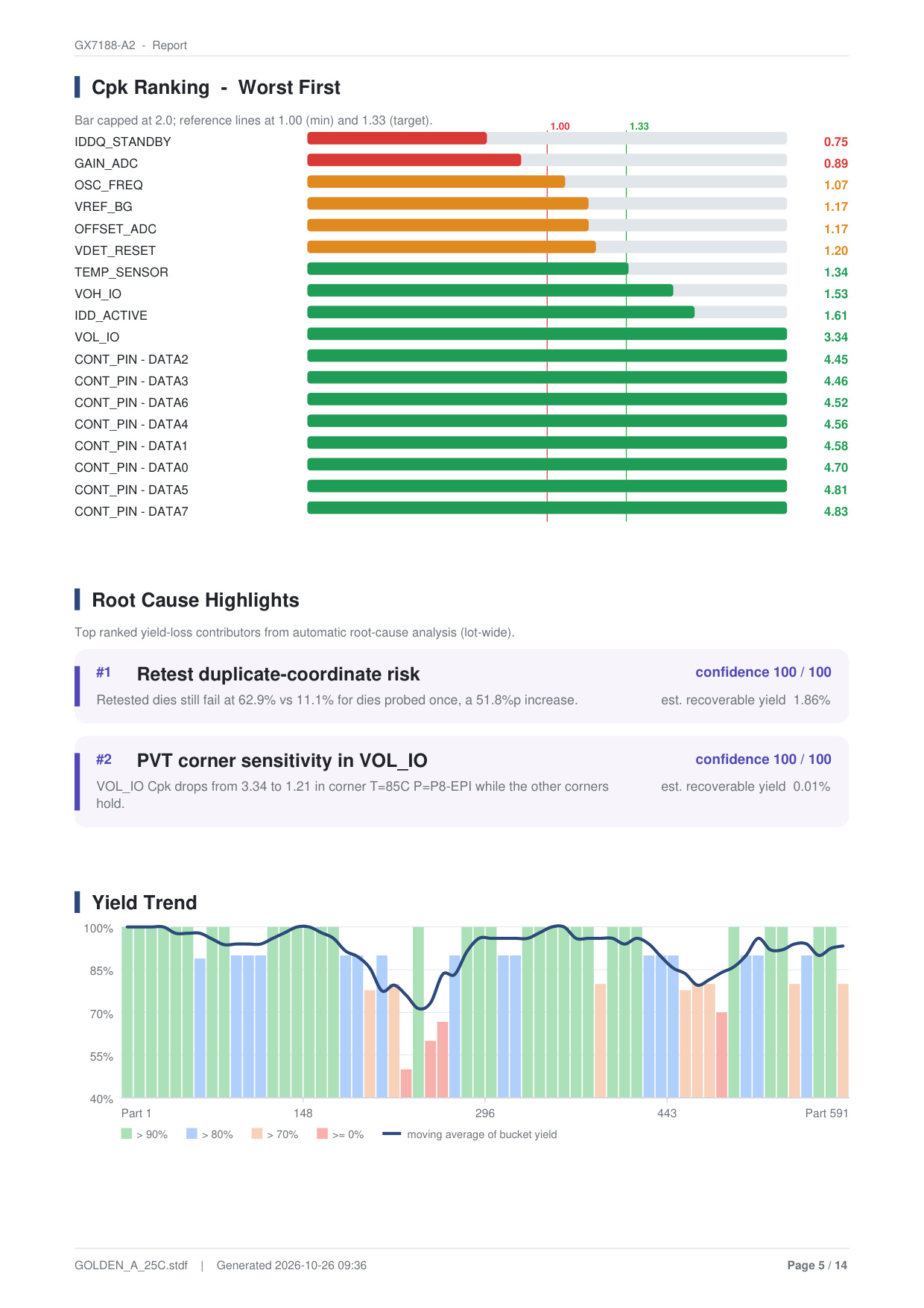 GX7188-A2 - Report

Cpk Ranking - Worst First

Bar capped at 2.0; reference lines at 1.00 (min) and 1.33 (target).

1.00
1.33

IDDQ_STANDBY 0.75
GAIN_ADC 0.89
OSC_FREQ 1.07
VREF_BG 1.17
OFFSET_ADC 1.17
VDET_RESET 1.20
TEMP_SENSOR 1.34
VOH_IO 1.53
IDD_ACTIVE 1.61
VOL_IO 3.34
CONT_PIN - DATA2 4.45
CONT_PIN - DATA3 4.46
CONT_PIN - DATA6 4.52
CONT_PIN - DATA4 4.56
CONT_PIN - DATA1 4.58
CONT_PIN - DATA0 4.70
CONT_PIN - DATA5 4.81
CONT_PIN - DATA7 4.83

Root Cause Highlights

Top ranked yield-loss contributors from automatic root-cause analysis (lot-wide).

#1 Retest duplicate-coordinate risk
confidence 100 / 100
Retested dies still fail at 62.9% vs 11.1% for dies probed once, a 51.8%p increase.
est. recoverable yield 1.86%

#2 PVT corner sensitivity in VOL_IO
confidence 100 / 100
VOL_IO Cpk drops from 3.34 to 1.21 in corner T=85C P=P8-EPI while the other corners hold.
est. recoverable yield 0.01%

Yield Trend

100%
85%
70%
55%
40%
Part 1
148
296
443
Part 591
> 90%
> 80%
> 70%
>= 0%
moving average of bucket yield

GOLDEN_A_25C.stdf | Generated 2026-10-26 09:36
Page 5 / 14